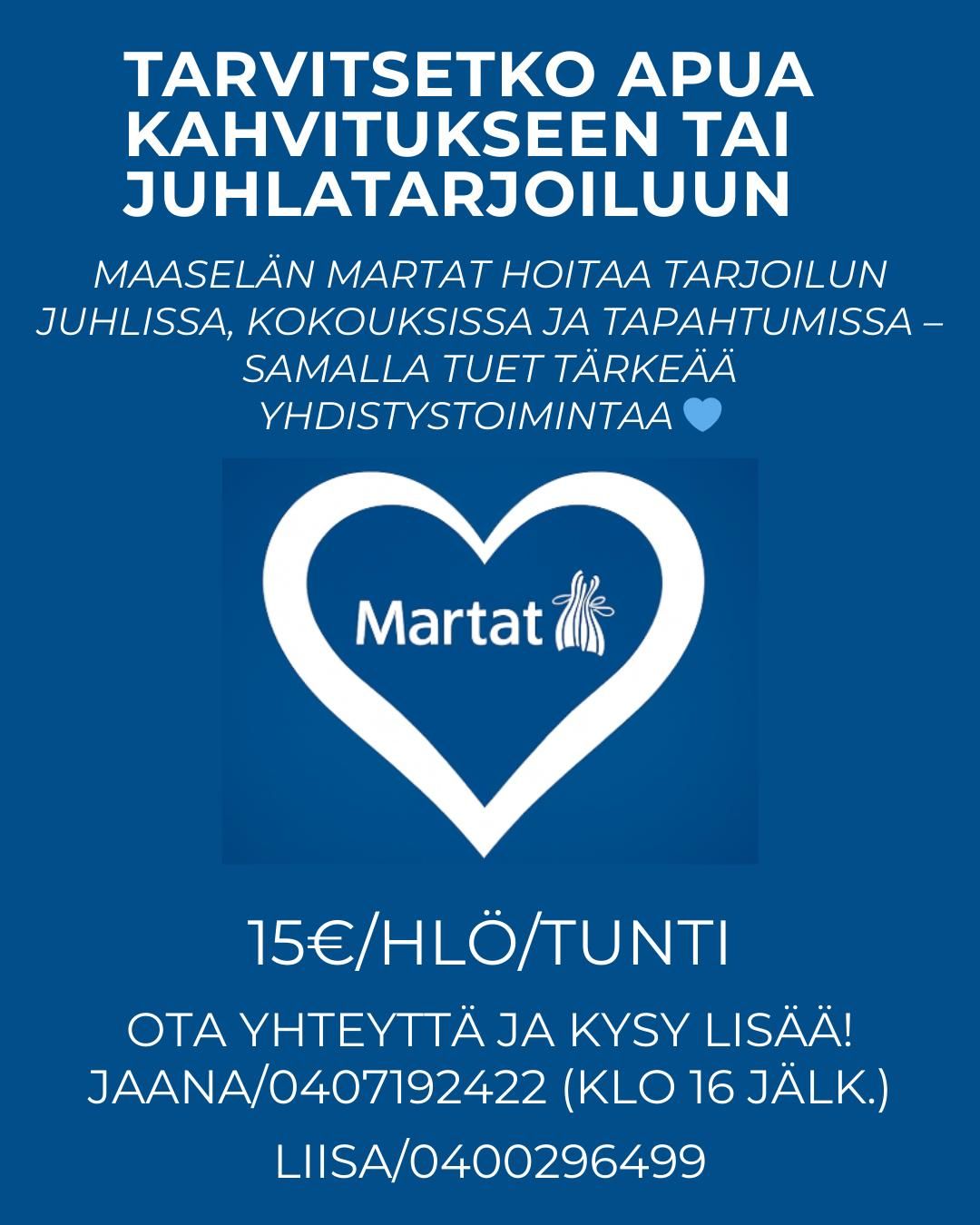 TARVITSETKO APUA KAHVITUKSEEN TAI JUHLATARJOILUUN

MAASELÄN MARTAT HOITAA TARJOILUN JUHLISSA, KOKOUKSISSA JA TAPAHTUMISSA – SAMALLA TUET TÄRKEÄÄ YHDISTYSTOIMINTAA 💙

Martat

15€/HLÖ/TUNTI

OTA YHTEYTTÄ JA KYSY LISÄÄ!
JAANA/0407192422 (KLO 16 JÄLK.)

LIISA/0400296499